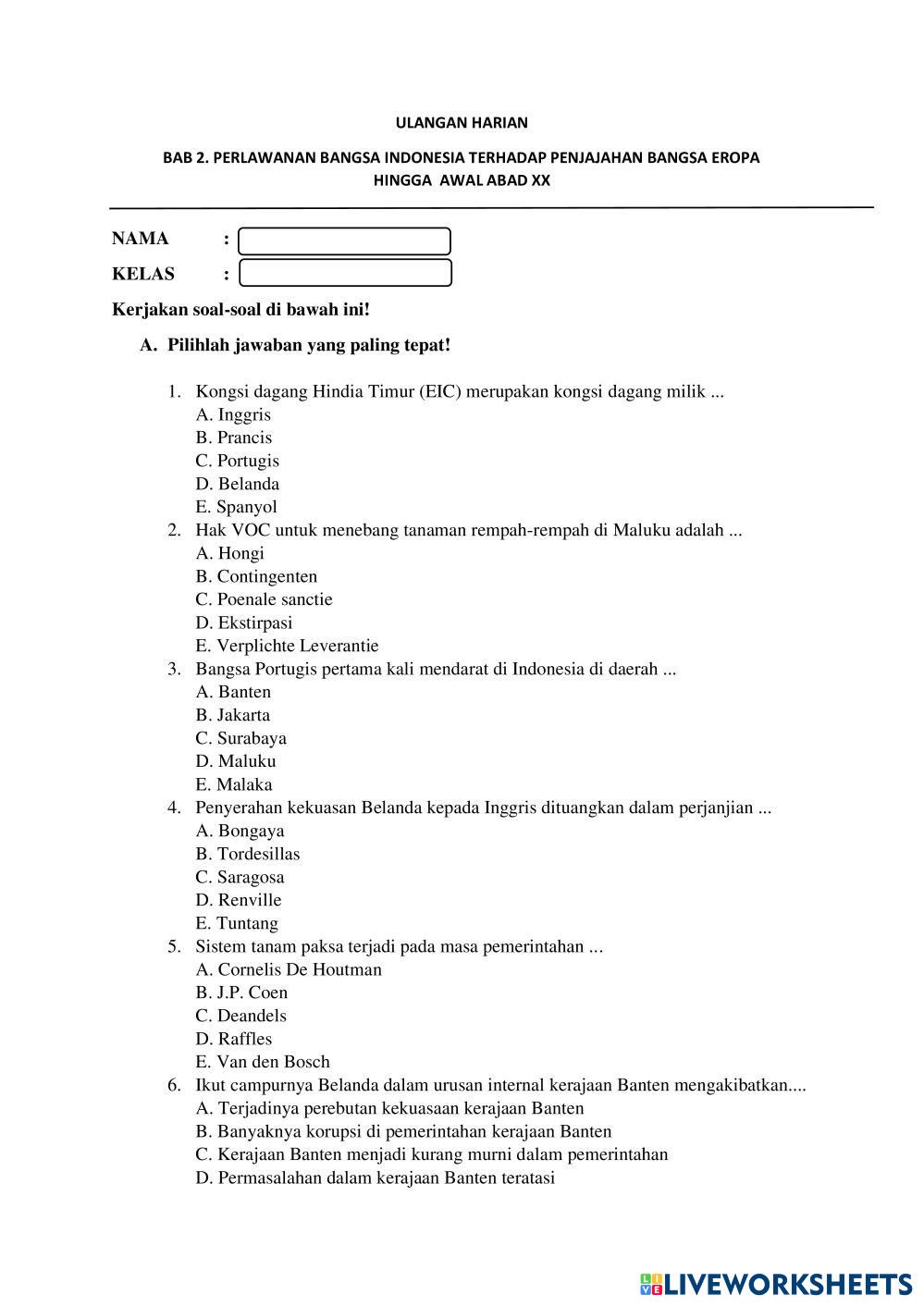 ULANGAN HARIAN

BAB 2. PERLAWANAN BANGSA INDONESIA TERHADAP PENJAJAHAN BANGSA EROPA HINGGA AWAL ABAD XX

NAMA :

KELAS :

Kerjakan soal-soal di bawah ini!

A. Pilihlah jawaban yang paling tepat!

1. Kongsi dagang Hindia Timur (EIC) merupakan kongsi dagang milik ...
A. Inggris
B. Prancis
C. Portugis
D. Belanda
E. Spanyol
2. Hak VOC untuk menebang tanaman rempah-rempah di Maluku adalah ...
A. Hongi
B. Contingenten
C. Poenale sanctie
D. Ekstirpasi
E. Verplichte Leverantie
3. Bangsa Portugis pertama kali mendarat di Indonesia di daerah ...
A. Banten
B. Jakarta
C. Surabaya
D. Maluku
E. Malaka
4. Penyerahan kekuasan Belanda kepada Inggris dituangkan dalam perjanjian ...
A. Bongaya
B. Tordesillas
C. Saragosa
D. Renville
E. Tuntang
5. Sistem tanam paksa terjadi pada masa pemerintahan ...
A. Cornelis De Houtman
B. J.P. Coen
C. Deandels
D. Raffles
E. Van den Bosch
6. Ikut campurnya Belanda dalam urusan internal kerajaan Banten mengakibatkan....
A. Terjadinya perebutan kekuasaan kerajaan Banten
B. Banyaknya korupsi di pemerintahan kerajaan Banten
C. Kerajaan Banten menjadi kurang murni dalam pemerintahan
D. Permasalahan dalam kerajaan Banten teratasi

LIVEWORKSHEETS